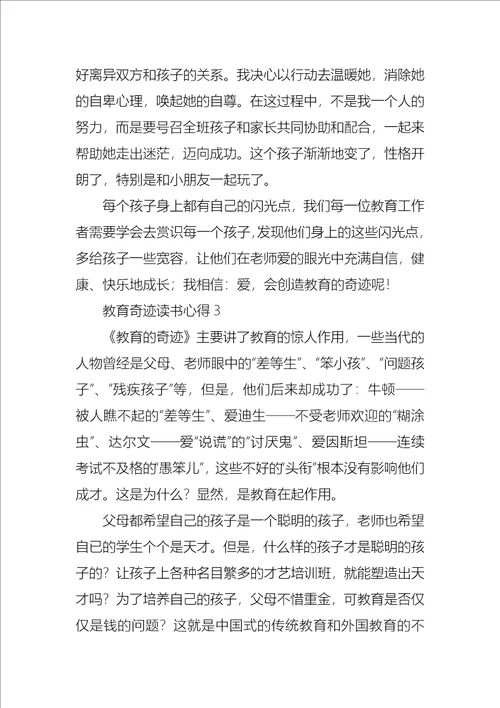 好离异双方和孩子的关系。我决心以行动去温暖她，消除她的自卑心理，唤起她的自尊。在这过程中，不是我一个人的努力，而是要号召全班孩子和家长共同协助和配合，一起来帮助她走出迷茫，迈向成功。这个孩子渐渐地变了，性格开朗了，特别是和小朋友一起玩了。

每个孩子身上都有自己的闪光点，我们每一位教育工作者需要学会去赏识每一个孩子，发现他们身上的这些闪光点，多给孩子一些宽容，让他们在老师爱的眼光中充满自信，健康、快乐地成长；我相信：爱，会创造教育的奇迹呢！

教育奇迹读书心得 3

《教育的奇迹》主要讲了教育的惊人作用，一些当代的人物曾经是父母、老师眼中的“差等生”、“笨小孩”、“问题孩子”、“残疾孩子”等，但是，他们后来却成功了：牛顿——被人瞧不起的“差等生”、爱迪生——不受老师欢迎的“糊涂虫”、达尔文——爱“说谎”的“讨厌鬼”、爱因斯坦——连续考试不及格的“愚笨儿”，这些不好的“头衔”根本没有影响他们成才。这是为什么？显然，是教育在起作用。

父母都希望自己的孩子是一个聪明的孩子，老师也希望自已的学生个个是天才。但是，什么样的孩子才是聪明的孩子的？让孩子上各种名目繁多的才艺培训班，就能塑造出天才吗？为了培养自己的孩子，父母不惜重金，可教育是否仅仅是钱的问题？这就是中国式的传统教育和外国教育的不